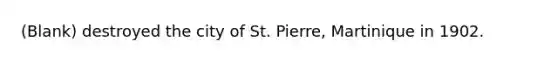 (Blank) destroyed the city of St. Pierre, Martinique in 1902.